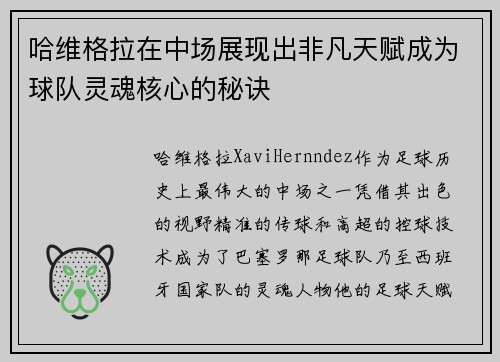 哈维格拉在中场展现出非凡天赋成为球队灵魂核心的秘诀

哈维格拉XaviHernndez作为足球历史上最伟大的中场之一凭借其出色的视野精准的传球和高超的控球技术成为了巴塞罗那足球队乃至西班牙国家队的灵魂人物他的足球天赋